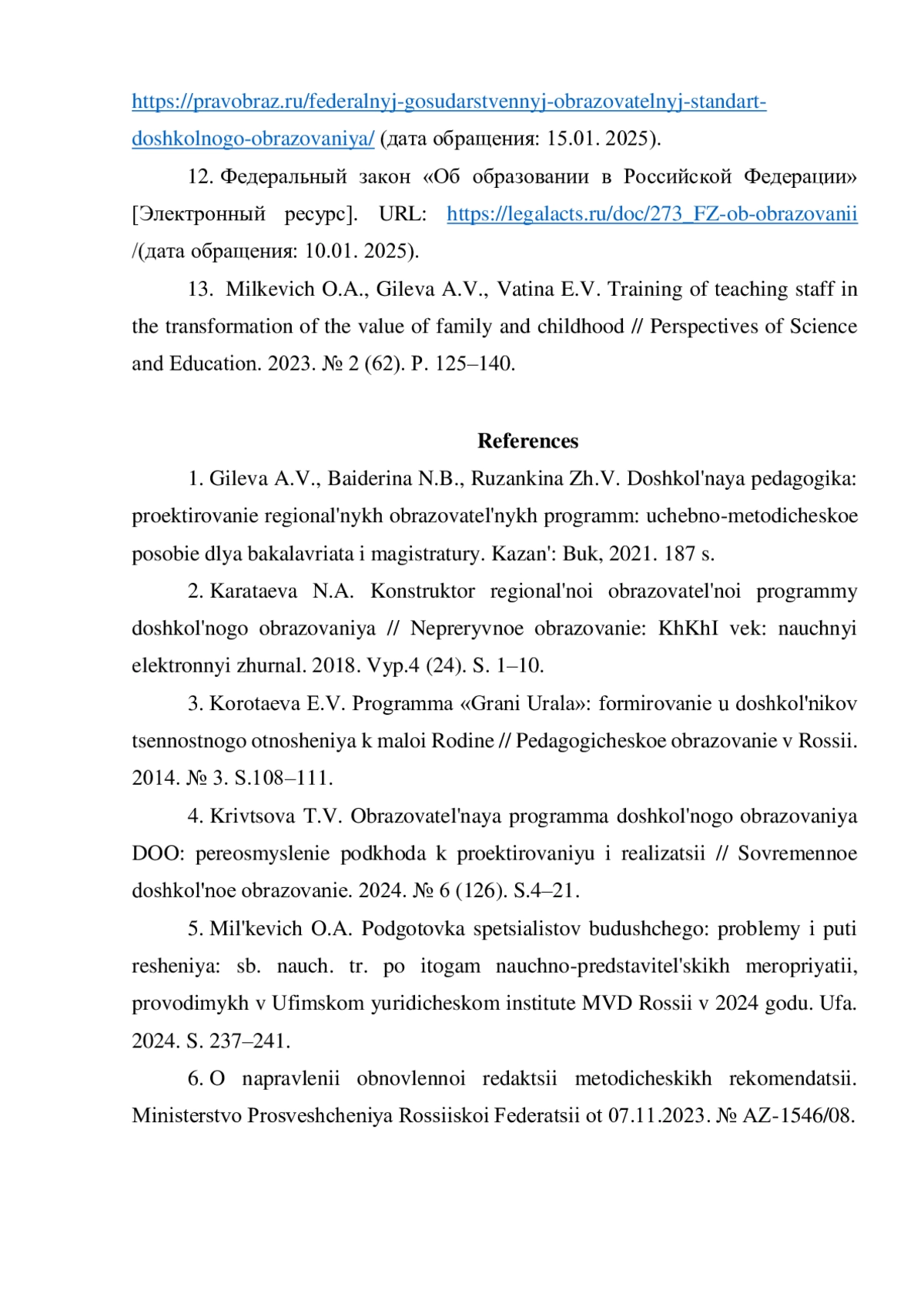 https://pravobraz.ru/federalnyj-gosudarstvennyj-obrazovatelnyj-standart-doshkolnogo-obrazovaniya/ (дата обращения: 15.01. 2025).

12. Федеральный закон «Об образовании в Российской Федерации» [Электронный ресурс]. URL: https://legalacts.ru/doc/273_FZ-ob-obrazovanii /(дата обращения: 10.01. 2025).

13. Milkevich O.A., Gileva A.V., Vatina E.V. Training of teaching staff in the transformation of the value of family and childhood // Perspectives of Science and Education. 2023. № 2 (62). P. 125–140.

References

1. Gileva A.V., Baiderina N.B., Ruzankina Zh.V. Doshkol'naya pedagogika: proektirovanie regional'nykh obrazovatel'nykh programm: uchebno-metodicheskoe posobie dlya bakalavriata i magistratury. Kazan': Buk, 2021. 187 s.

2. Karataeva N.A. Konstruktor regional'noi obrazovatel'noi programmy doshkol'nogo obrazovaniya // Nepreryvnoe obrazovanie: KhKhI vek: nauchnyi elektronnyi zhurnal. 2018. Vyp.4 (24). S. 1–10.

3. Korotaeva E.V. Programma «Grani Urala»: formirovanie u doshkol'nikov tsennostnogo otnosheniya k maloi Rodine // Pedagogicheskoe obrazovanie v Rossii. 2014. № 3. S.108–111.

4. Krivtsova T.V. Obrazovatel'naya programma doshkol'nogo obrazovaniya DOO: pereosmyslenie podkhoda k proektirovaniyu i realizatsii // Sovremennoe doshkol'noe obrazovanie. 2024. № 6 (126). S.4–21.

5. Mil'kevich O.A. Podgotovka spetsialistov budushchego: problemy i puti resheniya: sb. nauch. tr. po itogam nauchno-predstavitel'skikh meropriyatii, provodimykh v Ufimskom yuridicheskom institute MVD Rossii v 2024 godu. Ufa. 2024. S. 237–241.

6. O napravlenii obnovlennoi redaktsii metodicheskikh rekomendatsii. Ministerstvo Prosveshcheniya Rossiiskoi Federatsii ot 07.11.2023. № AZ-1546/08.